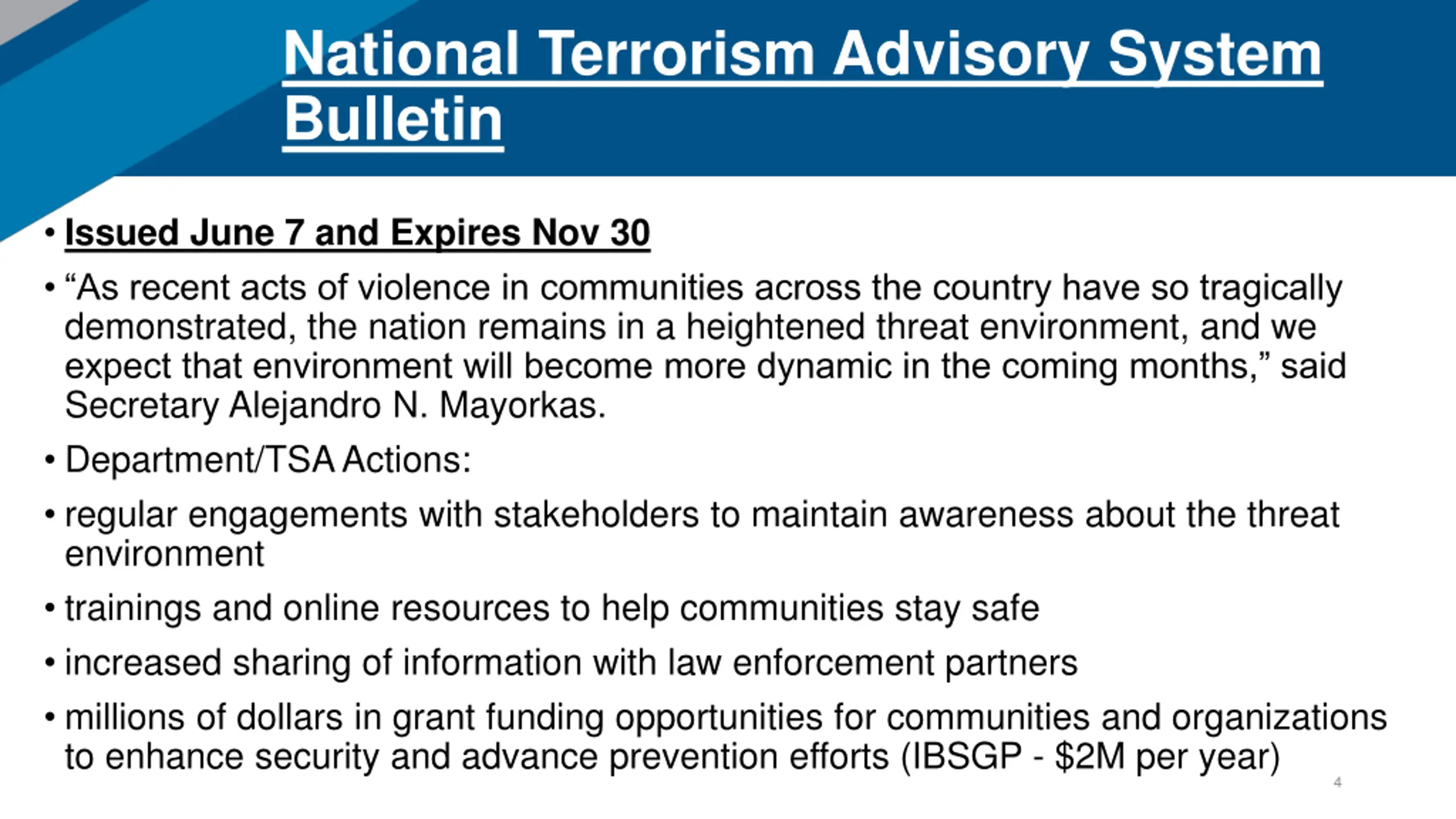 National Terrorism Advisory System Bulletin

• Issued June 7 and Expires Nov 30

• “As recent acts of violence in communities across the country have so tragically demonstrated, the nation remains in a heightened threat environment, and we expect that environment will become more dynamic in the coming months,” said Secretary Alejandro N. Mayorkas.

• Department/TSA Actions:

• regular engagements with stakeholders to maintain awareness about the threat environment

• trainings and online resources to help communities stay safe

• increased sharing of information with law enforcement partners

• millions of dollars in grant funding opportunities for communities and organizations to enhance security and advance prevention efforts (IBSGP - \$2M per year)

4